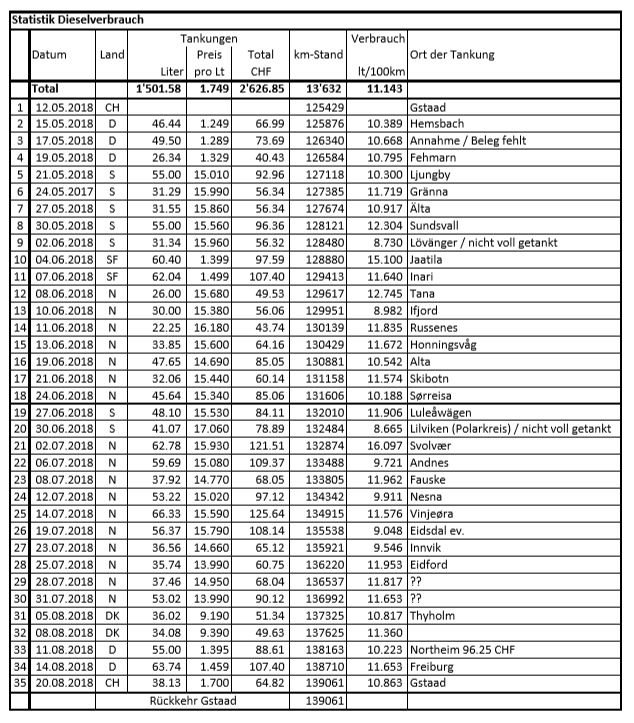 Statistik Dieselverbrauch

| | Datum | Land | Tankungen Liter | Preis pro Lt | Total CHF | km-Stand | Verbrauch lt/100km | Ort der Tankung |
|---|---|---|---|---|---|---|---|---|
| | Total | | 1'501.58 | 1.749 | 2'626.85 | 13'632 | 11.143 | |
| 1 | 12.05.2018 | CH | | | | 125429 | | Gstaad |
| 2 | 15.05.2018 | D | 46.44 | 1.249 | 66.99 | 125876 | 10.389 | Hemsbach |
| 3 | 17.05.2018 | D | 49.50 | 1.289 | 73.69 | 126340 | 10.668 | Annahme / Beleg fehlt |
| 4 | 19.05.2018 | D | 26.34 | 1.329 | 40.43 | 126584 | 10.795 | Fehmarn |
| 5 | 21.05.2018 | S | 55.00 | 15.010 | 92.96 | 127118 | 10.300 | Ljungby |
| 6 | 24.05.2017 | S | 31.29 | 15.990 | 56.34 | 127385 | 11.719 | Gränna |
| 7 | 27.05.2018 | S | 31.55 | 15.860 | 56.34 | 127674 | 10.917 | Älta |
| 8 | 30.05.2018 | S | 55.00 | 15.560 | 96.36 | 128121 | 12.304 | Sundsvall |
| 9 | 02.06.2018 | S | 31.34 | 15.960 | 56.32 | 128480 | 8.730 | Lövänger / nicht voll getankt |
| 10 | 04.06.2018 | SF | 60.40 | 1.399 | 97.59 | 128880 | 15.100 | Jaatila |
| 11 | 07.06.2018 | SF | 62.04 | 1.499 | 107.40 | 129413 | 11.640 | Inari |
| 12 | 08.06.2018 | N | 26.00 | 15.680 | 49.53 | 129617 | 12.745 | Tana |
| 13 | 10.06.2018 | N | 30.00 | 15.380 | 56.06 | 129951 | 8.982 | Ifjord |
| 14 | 11.06.2018 | N | 22.25 | 16.180 | 43.74 | 130139 | 11.835 | Russenes |
| 15 | 13.06.2018 | N | 33.85 | 15.600 | 64.16 | 130429 | 11.672 | Honningsvåg |
| 16 | 19.06.2018 | N | 47.65 | 14.690 | 85.05 | 130881 | 10.542 | Alta |
| 17 | 21.06.2018 | N | 32.06 | 15.440 | 60.14 | 131158 | 11.574 | Skibotn |
| 18 | 24.06.2018 | N | 45.64 | 15.340 | 85.06 | 131606 | 10.188 | Sørreisa |
| 19 | 27.06.2018 | S | 48.10 | 15.530 | 84.11 | 132010 | 11.906 | Luleåwägen |
| 20 | 30.06.2018 | S | 41.07 | 17.060 | 78.89 | 132484 | 8.665 | Lilviken (Polarkreis) / nicht voll getankt |
| 21 | 02.07.2018 | N | 62.78 | 15.930 | 121.51 | 132874 | 16.097 | Svolvær |
| 22 | 06.07.2018 | N | 59.69 | 15.080 | 109.37 | 133488 | 9.721 | Andnes |
| 23 | 08.07.2018 | N | 37.92 | 14.770 | 68.05 | 133805 | 11.962 | Fauske |
| 24 | 12.07.2018 | N | 53.22 | 15.020 | 97.12 | 134342 | 9.911 | Nesna |
| 25 | 14.07.2018 | N | 66.33 | 15.590 | 125.64 | 134915 | 11.576 | Vinjeøra |
| 26 | 19.07.2018 | N | 56.37 | 15.790 | 108.14 | 135538 | 9.048 | Eidsdal ev. |
| 27 | 23.07.2018 | N | 36.56 | 14.660 | 65.12 | 135921 | 9.546 | Innvik |
| 28 | 25.07.2018 | N | 35.74 | 13.990 | 60.75 | 136220 | 11.953 | Eidford |
| 29 | 28.07.2018 | N | 37.46 | 14.950 | 68.04 | 136537 | 11.817 | ?? |
| 30 | 31.07.2018 | N | 53.02 | 13.990 | 90.12 | 136992 | 11.653 | ?? |
| 31 | 05.08.2018 | DK | 36.02 | 9.190 | 51.34 | 137325 | 10.817 | Thyholm |
| 32 | 08.08.2018 | DK | 34.08 | 9.390 | 49.63 | 137625 | 11.360 | |
| 33 | 11.08.2018 | D | 55.00 | 1.395 | 88.61 | 138163 | 10.223 | Northeim 96.25 CHF |
| 34 | 14.08.2018 | D | 63.74 | 1.459 | 107.40 | 138710 | 11.653 | Freiburg |
| 35 | 20.08.2018 | CH | 38.13 | 1.700 | 64.82 | 139061 | 10.863 | Gstaad |
| | | | Rückkehr Gstaad | | | 139061 | | |